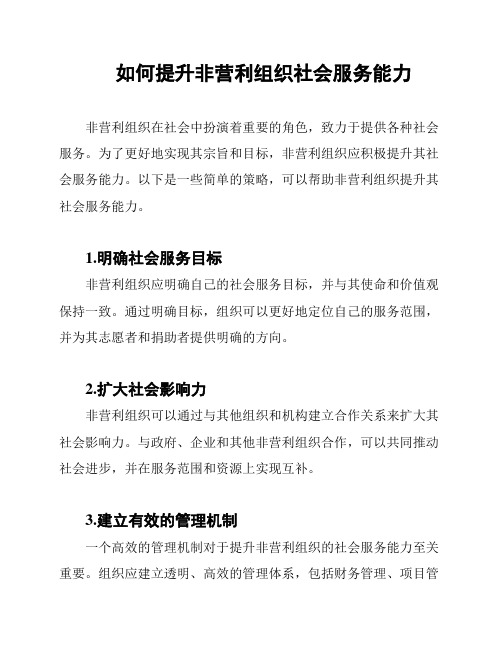 如何提升非营利组织社会服务能力

非营利组织在社会中扮演着重要的角色，致力于提供各种社会服务。为了更好地实现其宗旨和目标，非营利组织应积极提升其社会服务能力。以下是一些简单的策略，可以帮助非营利组织提升其社会服务能力。

1.明确社会服务目标

非营利组织应明确自己的社会服务目标，并与其使命和价值观保持一致。通过明确目标，组织可以更好地定位自己的服务范围，并为其志愿者和捐助者提供明确的方向。

2.扩大社会影响力

非营利组织可以通过与其他组织和机构建立合作关系来扩大其社会影响力。与政府、企业和其他非营利组织合作，可以共同推动社会进步，并在服务范围和资源上实现互补。

3.建立有效的管理机制

一个高效的管理机制对于提升非营利组织的社会服务能力至关重要。组织应建立透明、高效的管理体系，包括财务管理、项目管